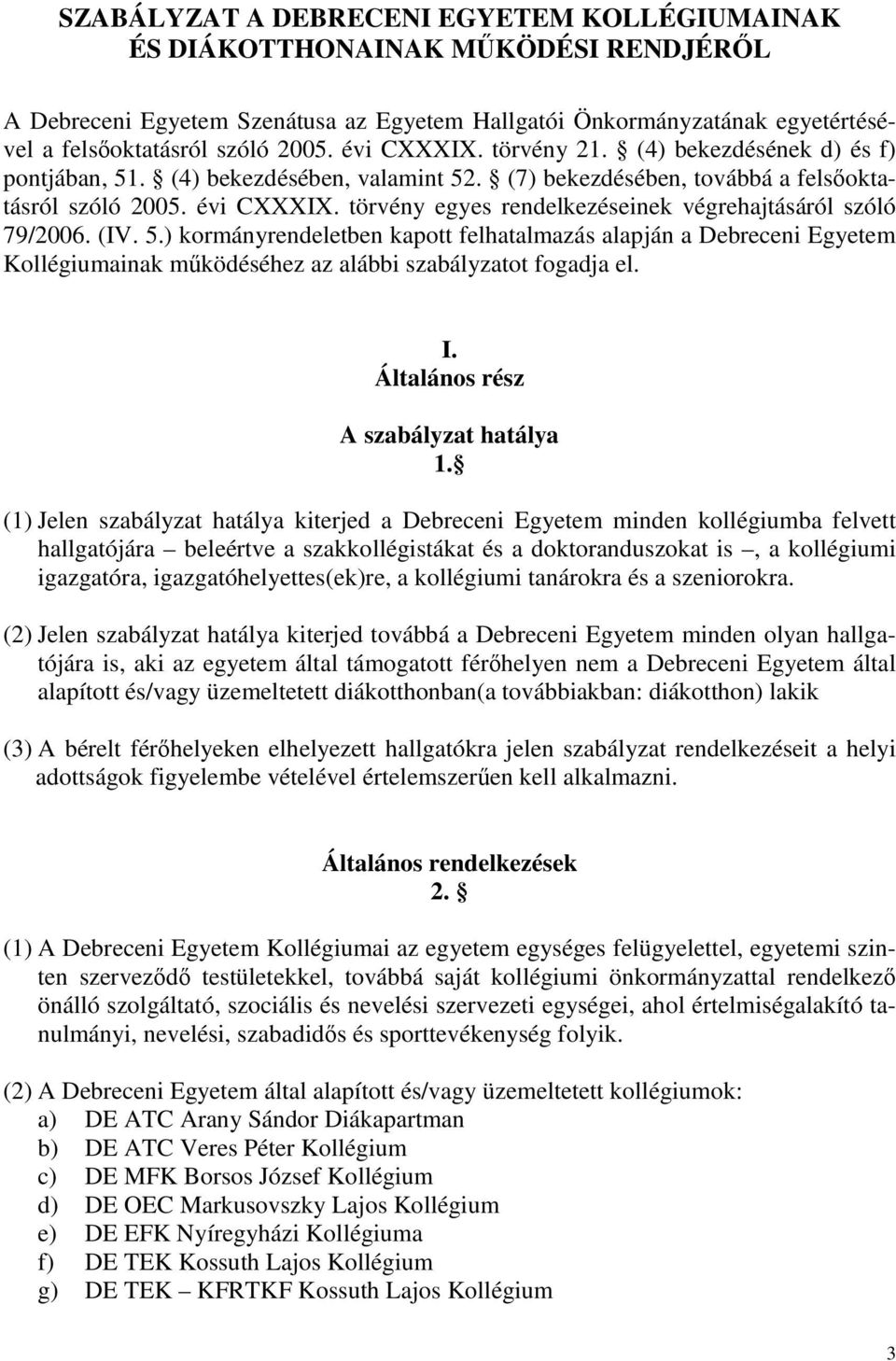 SZABÁLYZAT A DEBRECENI EGYETEM KOLLÉGIUMAINAK ÉS DIÁKOTTHONAINAK MŰKÖDÉSI RENDJÉRŐL

A Debreceni Egyetem Szenátusa az Egyetem Hallgatói Önkormányzatának egyetértésével a felsőoktatásról szóló 2005. évi CXXXIX. törvény 21. § (4) bekezdésének d) és f) pontjában, 51. § (4) bekezdésében, valamint 52. § (7) bekezdésében, továbbá a felsőoktatásról szóló 2005. évi CXXXIX. törvény egyes rendelkezéseinek végrehajtásáról szóló 79/2006. (IV. 5.) kormányrendeletben kapott felhatalmazás alapján a Debreceni Egyetem Kollégiumainak működéséhez az alábbi szabályzatot fogadja el.

I.
Általános rész

A szabályzat hatálya
1. §

(1) Jelen szabályzat hatálya kiterjed a Debreceni Egyetem minden kollégiumba felvett hallgatójára – beleértve a szakkollégistákat és a doktoranduszokat is –, a kollégiumi igazgatóra, igazgatóhelyettes(ek)re, a kollégiumi tanárokra és a szeniorokra.

(2) Jelen szabályzat hatálya kiterjed továbbá a Debreceni Egyetem minden olyan hallgatójára is, aki az egyetem által támogatott férőhelyen nem a Debreceni Egyetem által alapított és/vagy üzemeltetett diákotthonban(a továbbiakban: diákotthon) lakik

(3) A bérelt férőhelyeken elhelyezett hallgatókra jelen szabályzat rendelkezéseit a helyi adottságok figyelembe vételével értelemszerűen kell alkalmazni.

Általános rendelkezések
2. §

(1) A Debreceni Egyetem Kollégiumai az egyetem egységes felügyelettel, egyetemi szinten szerveződő testületekkel, továbbá saját kollégiumi önkormányzattal rendelkező önálló szolgáltató, szociális és nevelési szervezeti egységei, ahol értelmiségalakító tanulmányi, nevelési, szabadidős és sporttevékenység folyik.

(2) A Debreceni Egyetem által alapított és/vagy üzemeltetett kollégiumok:
a) DE ATC Arany Sándor Diákapartman
b) DE ATC Veres Péter Kollégium
c) DE MFK Borsos József Kollégium
d) DE OEC Markusovszky Lajos Kollégium
e) DE EFK Nyíregyházi Kollégiuma
f) DE TEK Kossuth Lajos Kollégium
g) DE TEK – KFRTKF Kossuth Lajos Kollégium

3